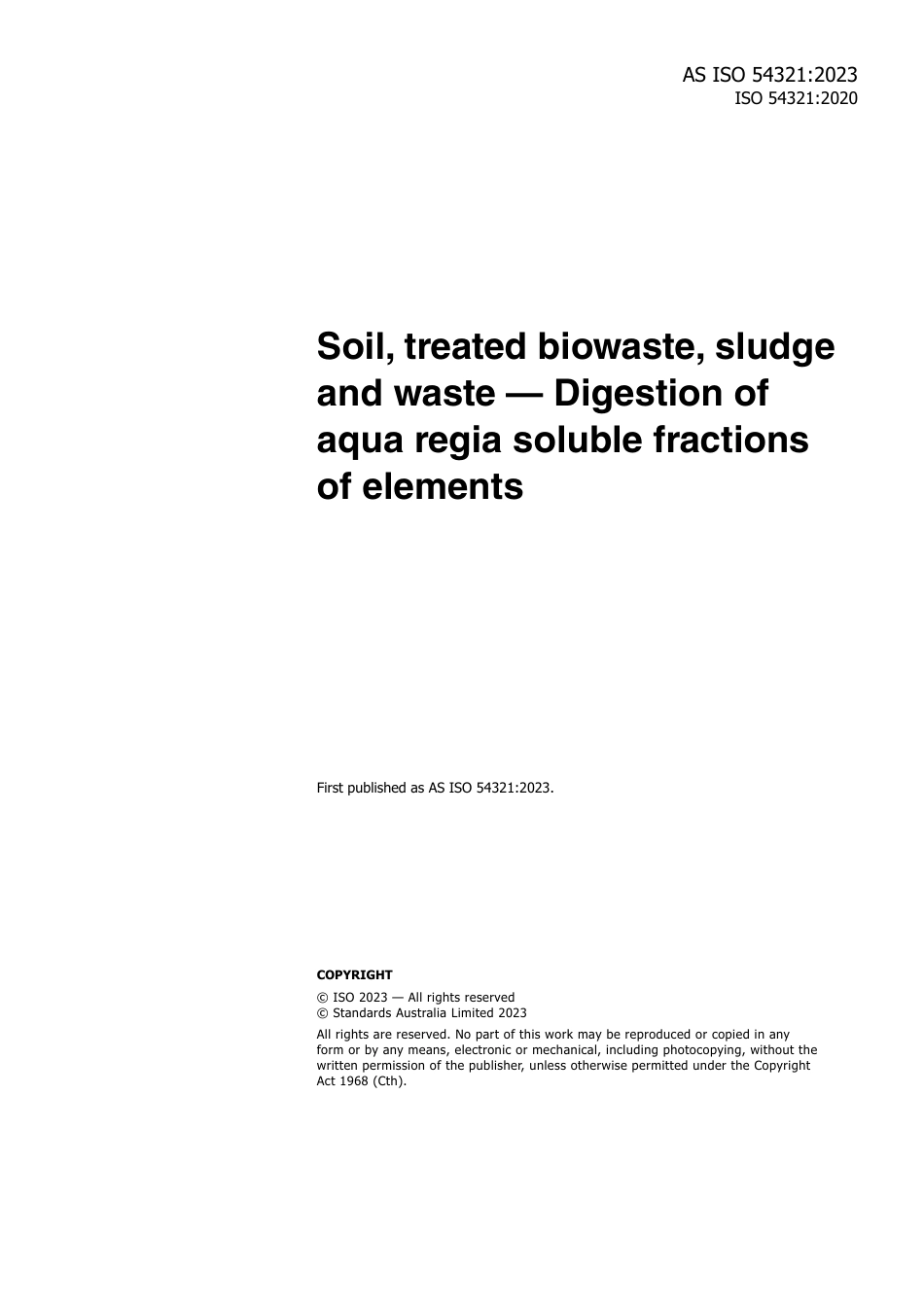 AS ISO 54321:2023
ISO 54321:2020

Soil, treated biowaste, sludge and waste — Digestion of aqua regia soluble fractions of elements

First published as AS ISO 54321:2023.

COPYRIGHT

© ISO 2023 — All rights reserved
© Standards Australia Limited 2023

All rights are reserved. No part of this work may be reproduced or copied in any form or by any means, electronic or mechanical, including photocopying, without the written permission of the publisher, unless otherwise permitted under the Copyright Act 1968 (Cth).